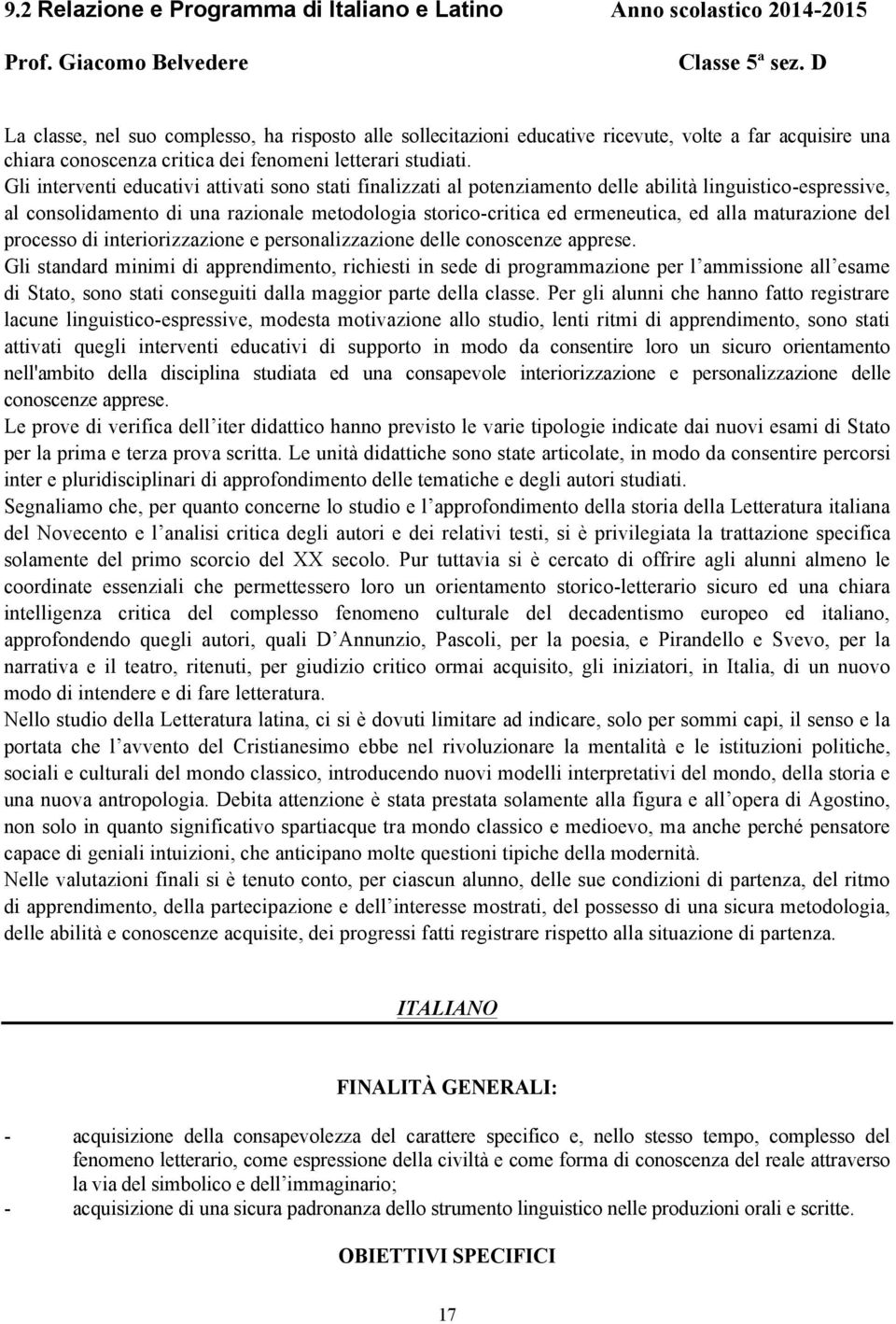 9.2 Relazione e Programma di Italiano e Latino Anno scolastico 2014-2015
Prof. Giacomo Belvedere Classe 5ª sez. D

La classe, nel suo complesso, ha risposto alle sollecitazioni educative ricevute, volte a far acquisire una chiara conoscenza critica dei fenomeni letterari studiati.
Gli interventi educativi attivati sono stati finalizzati al potenziamento delle abilità linguistico-espressive, al consolidamento di una razionale metodologia storico-critica ed ermeneutica, ed alla maturazione del processo di interiorizzazione e personalizzazione delle conoscenze apprese.
Gli standard minimi di apprendimento, richiesti in sede di programmazione per l ammissione all esame di Stato, sono stati conseguiti dalla maggior parte della classe. Per gli alunni che hanno fatto registrare lacune linguistico-espressive, modesta motivazione allo studio, lenti ritmi di apprendimento, sono stati attivati quegli interventi educativi di supporto in modo da consentire loro un sicuro orientamento nell'ambito della disciplina studiata ed una consapevole interiorizzazione e personalizzazione delle conoscenze apprese.
Le prove di verifica dell iter didattico hanno previsto le varie tipologie indicate dai nuovi esami di Stato per la prima e terza prova scritta. Le unità didattiche sono state articolate, in modo da consentire percorsi inter e pluridisciplinari di approfondimento delle tematiche e degli autori studiati.
Segnaliamo che, per quanto concerne lo studio e l approfondimento della storia della Letteratura italiana del Novecento e l analisi critica degli autori e dei relativi testi, si è privilegiata la trattazione specifica solamente del primo scorcio del XX secolo. Pur tuttavia si è cercato di offrire agli alunni almeno le coordinate essenziali che permettessero loro un orientamento storico-letterario sicuro ed una chiara intelligenza critica del complesso fenomeno culturale del decadentismo europeo ed italiano, approfondendo quegli autori, quali D Annunzio, Pascoli, per la poesia, e Pirandello e Svevo, per la narrativa e il teatro, ritenuti, per giudizio critico ormai acquisito, gli iniziatori, in Italia, di un nuovo modo di intendere e di fare letteratura.
Nello studio della Letteratura latina, ci si è dovuti limitare ad indicare, solo per sommi capi, il senso e la portata che l avvento del Cristianesimo ebbe nel rivoluzionare la mentalità e le istituzioni politiche, sociali e culturali del mondo classico, introducendo nuovi modelli interpretativi del mondo, della storia e una nuova antropologia. Debita attenzione è stata prestata solamente alla figura e all opera di Agostino, non solo in quanto significativo spartiacque tra mondo classico e medioevo, ma anche perché pensatore capace di geniali intuizioni, che anticipano molte questioni tipiche della modernità.
Nelle valutazioni finali si è tenuto conto, per ciascun alunno, delle sue condizioni di partenza, del ritmo di apprendimento, della partecipazione e dell interesse mostrati, del possesso di una sicura metodologia, delle abilità e conoscenze acquisite, dei progressi fatti registrare rispetto alla situazione di partenza.

ITALIANO

FINALITÀ GENERALI:

- acquisizione della consapevolezza del carattere specifico e, nello stesso tempo, complesso del fenomeno letterario, come espressione della civiltà e come forma di conoscenza del reale attraverso la via del simbolico e dell immaginario;
- acquisizione di una sicura padronanza dello strumento linguistico nelle produzioni orali e scritte.

OBIETTIVI SPECIFICI

17